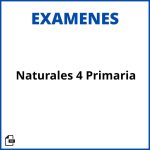 EXAMENES

Naturales 4 Primaria